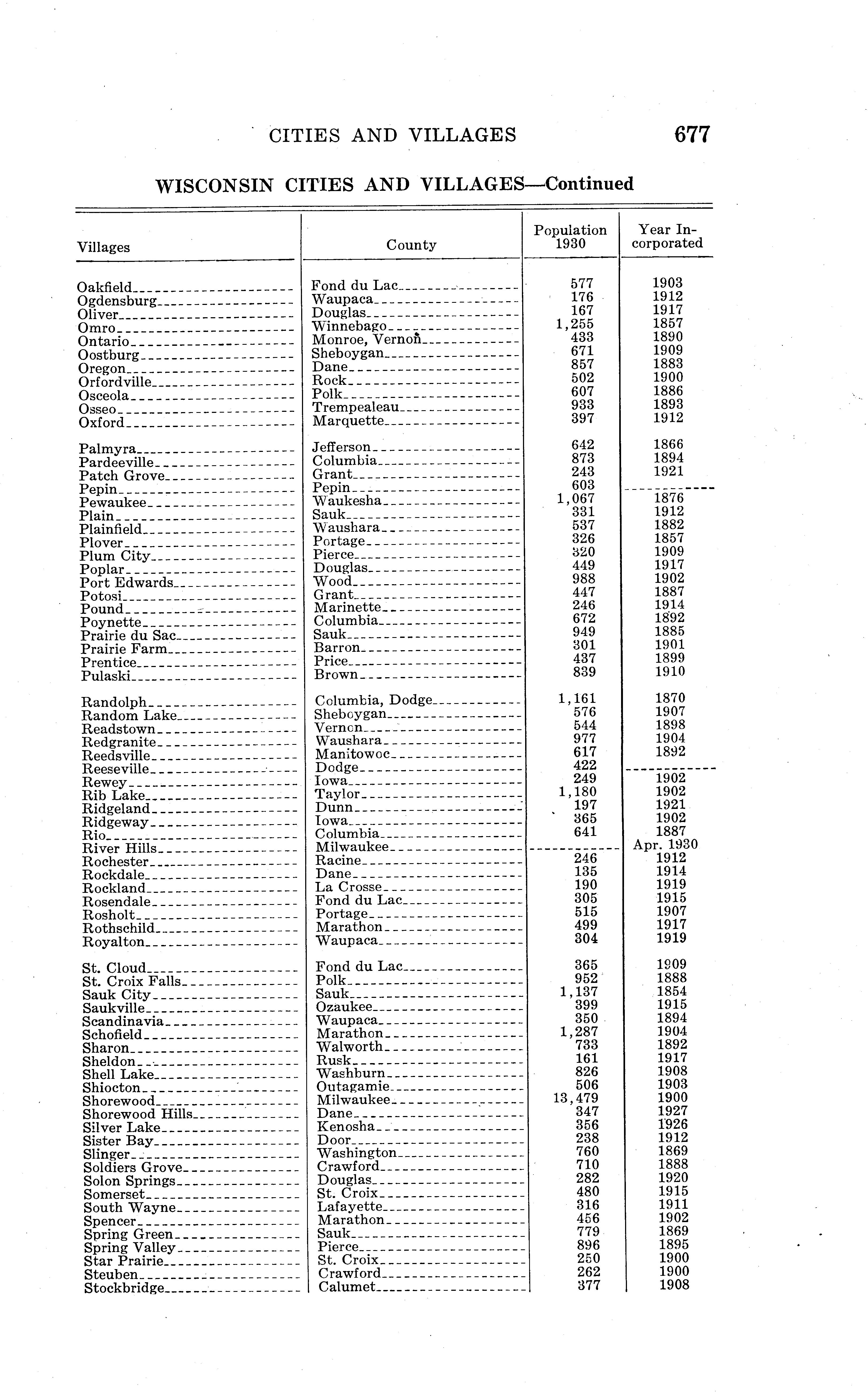 CITIES AND VILLAGES 677

WISCONSIN CITIES AND VILLAGES—Continued

| Villages | County | Population 1930 | Year Incorporated |
|---|---|---|---|
| Oakfield | Fond du Lac | 577 | 1903 |
| Ogdensburg | Waupaca | 176 | 1912 |
| Oliver | Douglas | 167 | 1917 |
| Omro | Winnebago | 1,255 | 1857 |
| Ontario | Monroe, Vernon | 433 | 1890 |
| Oostburg | Sheboygan | 671 | 1909 |
| Oregon | Dane | 857 | 1883 |
| Orfordville | Rock | 502 | 1900 |
| Osceola | Polk | 607 | 1886 |
| Osseo | Trempealeau | 933 | 1893 |
| Oxford | Marquette | 397 | 1912 |
| Palmyra | Jefferson | 642 | 1866 |
| Pardeeville | Columbia | 873 | 1894 |
| Patch Grove | Grant | 243 | 1921 |
| Pepin | Pepin | 603 | |
| Pewaukee | Waukesha | 1,067 | 1876 |
| Plain | Sauk | 331 | 1912 |
| Plainfield | Waushara | 537 | 1882 |
| Plover | Portage | 326 | 1857 |
| Plum City | Pierce | 320 | 1909 |
| Poplar | Douglas | 449 | 1917 |
| Port Edwards | Wood | 988 | 1902 |
| Potosi | Grant | 447 | 1887 |
| Pound | Marinette | 246 | 1914 |
| Poynette | Columbia | 672 | 1892 |
| Prairie du Sac | Sauk | 949 | 1885 |
| Prairie Farm | Barron | 301 | 1901 |
| Prentice | Price | 437 | 1899 |
| Pulaski | Brown | 839 | 1910 |
| Randolph | Columbia, Dodge | 1,161 | 1870 |
| Random Lake | Sheboygan | 576 | 1907 |
| Readstown | Vernon | 544 | 1898 |
| Redgranite | Waushara | 977 | 1904 |
| Reedsville | Manitowoc | 617 | 1892 |
| Reeseville | Dodge | 422 | |
| Rewey | Iowa | 249 | 1902 |
| Rib Lake | Taylor | 1,180 | 1902 |
| Ridgeland | Dunn | 197 | 1921 |
| Ridgeway | Iowa | 365 | 1902 |
| Rio | Columbia | 641 | 1887 |
| River Hills | Milwaukee | | Apr. 1930 |
| Rochester | Racine | 246 | 1912 |
| Rockdale | Dane | 135 | 1914 |
| Rockland | La Crosse | 190 | 1919 |
| Rosendale | Fond du Lac | 305 | 1915 |
| Rosholt | Portage | 515 | 1907 |
| Rothschild | Marathon | 499 | 1917 |
| Royalton | Waupaca | 304 | 1919 |
| St. Cloud | Fond du Lac | 365 | 1909 |
| St. Croix Falls | Polk | 952 | 1888 |
| Sauk City | Sauk | 1,137 | 1854 |
| Saukville | Ozaukee | 399 | 1915 |
| Scandinavia | Waupaca | 350 | 1894 |
| Schofield | Marathon | 1,287 | 1904 |
| Sharon | Walworth | 733 | 1892 |
| Sheldon | Rusk | 161 | 1917 |
| Shell Lake | Washburn | 826 | 1908 |
| Shiocton | Outagamie | 506 | 1903 |
| Shorewood | Milwaukee | 13,479 | 1900 |
| Shorewood Hills | Dane | 347 | 1927 |
| Silver Lake | Kenosha | 356 | 1926 |
| Sister Bay | Door | 238 | 1912 |
| Slinger | Washington | 760 | 1869 |
| Soldiers Grove | Crawford | 710 | 1888 |
| Solon Springs | Douglas | 282 | 1920 |
| Somerset | St. Croix | 480 | 1915 |
| South Wayne | Lafayette | 316 | 1911 |
| Spencer | Marathon | 456 | 1902 |
| Spring Green | Sauk | 779 | 1869 |
| Spring Valley | Pierce | 896 | 1895 |
| Star Prairie | St. Croix | 250 | 1900 |
| Steuben | Crawford | 262 | 1900 |
| Stockbridge | Calumet | 377 | 1908 |